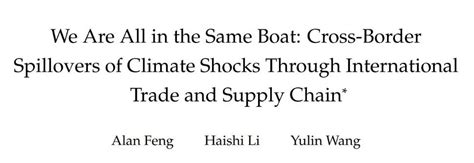 We Are All in the Same Boat: Cross-Border Spillovers of Climate Shocks Through International Trade and Supply Chain*

Alan Feng Haishi Li Yulin Wang